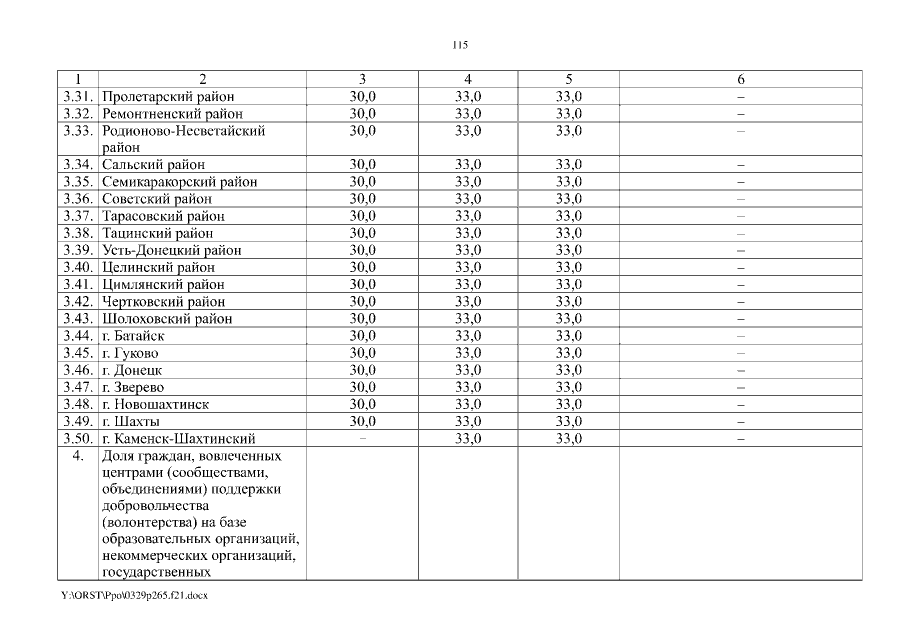 115

| 1 | 2 | 3 | 4 | 5 | 6 |
|---|---|---|---|---|---|
| 3.31. | Пролетарский район | 30,0 | 33,0 | 33,0 | – |
| 3.32. | Ремонтненский район | 30,0 | 33,0 | 33,0 | – |
| 3.33. | Родионово-Несветайский район | 30,0 | 33,0 | 33,0 | – |
| 3.34. | Сальский район | 30,0 | 33,0 | 33,0 | – |
| 3.35. | Семикаракорский район | 30,0 | 33,0 | 33,0 | – |
| 3.36. | Советский район | 30,0 | 33,0 | 33,0 | – |
| 3.37. | Тарасовский район | 30,0 | 33,0 | 33,0 | – |
| 3.38. | Тацинский район | 30,0 | 33,0 | 33,0 | – |
| 3.39. | Усть-Донецкий район | 30,0 | 33,0 | 33,0 | – |
| 3.40. | Целинский район | 30,0 | 33,0 | 33,0 | – |
| 3.41. | Цимлянский район | 30,0 | 33,0 | 33,0 | – |
| 3.42. | Чертковский район | 30,0 | 33,0 | 33,0 | – |
| 3.43. | Шолоховский район | 30,0 | 33,0 | 33,0 | – |
| 3.44. | г. Батайск | 30,0 | 33,0 | 33,0 | – |
| 3.45. | г. Гуково | 30,0 | 33,0 | 33,0 | – |
| 3.46. | г. Донецк | 30,0 | 33,0 | 33,0 | – |
| 3.47. | г. Зверево | 30,0 | 33,0 | 33,0 | – |
| 3.48. | г. Новошахтинск | 30,0 | 33,0 | 33,0 | – |
| 3.49. | г. Шахты | 30,0 | 33,0 | 33,0 | – |
| 3.50. | г. Каменск-Шахтинский | – | 33,0 | 33,0 | – |
| 4. | Доля граждан, вовлеченных центрами (сообществами, объединениями) поддержки добровольчества (волонтерства) на базе образовательных организаций, некоммерческих организаций, государственных | | | | |

Y:\ORST\Ppo\0329p265.f21.docx